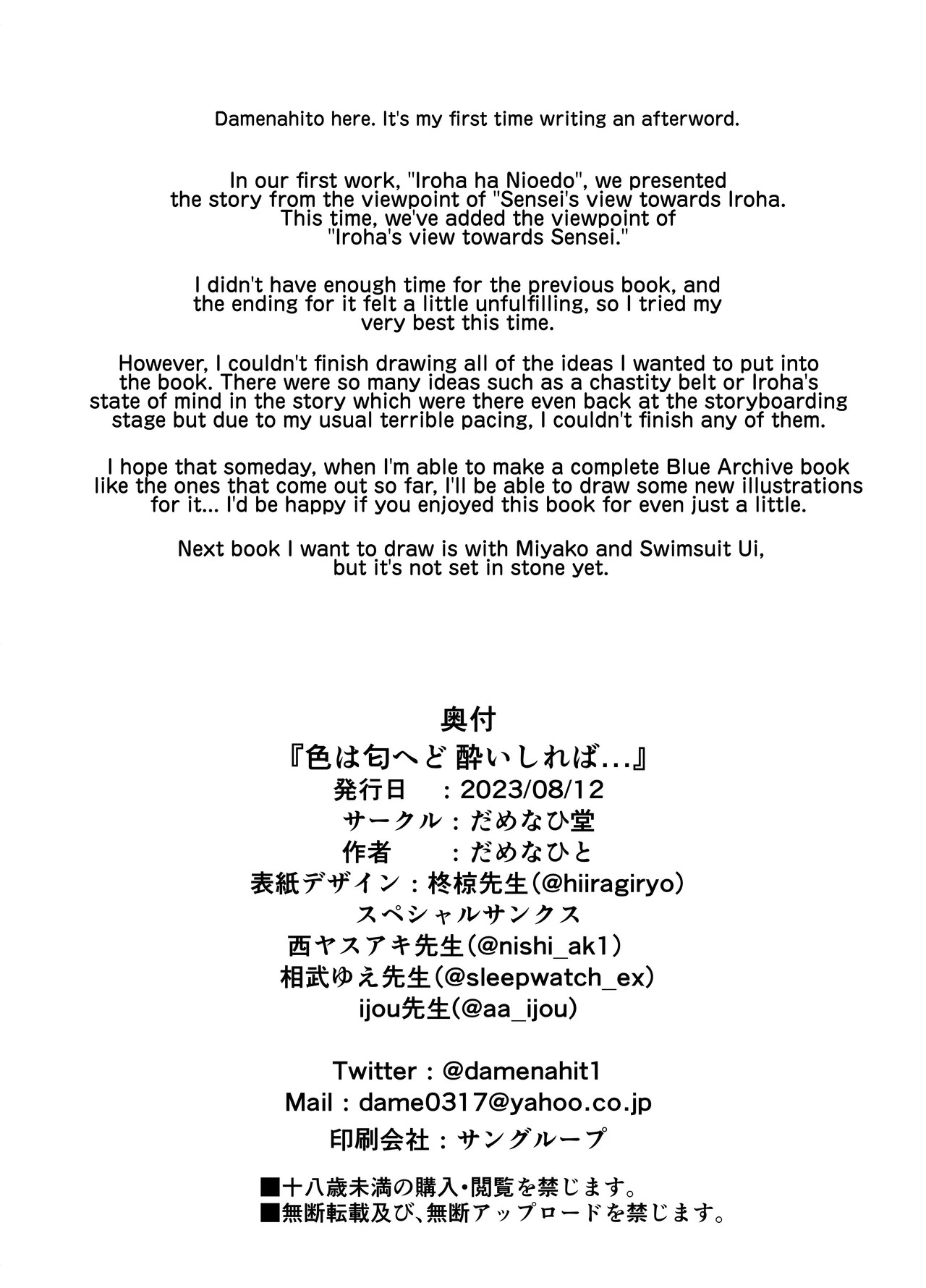 Damenahito here. It's my first time writing an afterword.

In our first work, "Iroha ha Nioedo", we presented the story from the viewpoint of "Sensei's view towards Iroha. This time, we've added the viewpoint of "Iroha's view towards Sensei."

I didn't have enough time for the previous book, and the ending for it felt a little unfulfilling, so I tried my very best this time.

However, I couldn't finish drawing all of the ideas I wanted to put into the book. There were so many ideas such as a chastity belt or Iroha's state of mind in the story which were there even back at the storyboarding stage but due to my usual terrible pacing, I couldn't finish any of them.

I hope that someday, when I'm able to make a complete Blue Archive book like the ones that come out so far, I'll be able to draw some new illustrations for it... I'd be happy if you enjoyed this book for even just a little.

Next book I want to draw is with Miyako and Swimsuit Ui, but it's not set in stone yet.

奥付
『色は匂へど 酔いしれば…』
発行日 : 2023/08/12
サークル : だめなひ堂
作者 : だめなひと
表紙デザイン : 柊椋先生(@hiiragiryo)
スペシャルサンクス
西ヤスアキ先生(@nishi_ak1)
相武ゆえ先生(@sleepwatch_ex)
ijou先生(@aa_ijou)

Twitter : @damenahit1
Mail : dame0317@yahoo.co.jp
印刷会社 : サングループ

■十八歳未満の購入・閲覧を禁じます。
■無断転載及び、無断アップロードを禁じます。